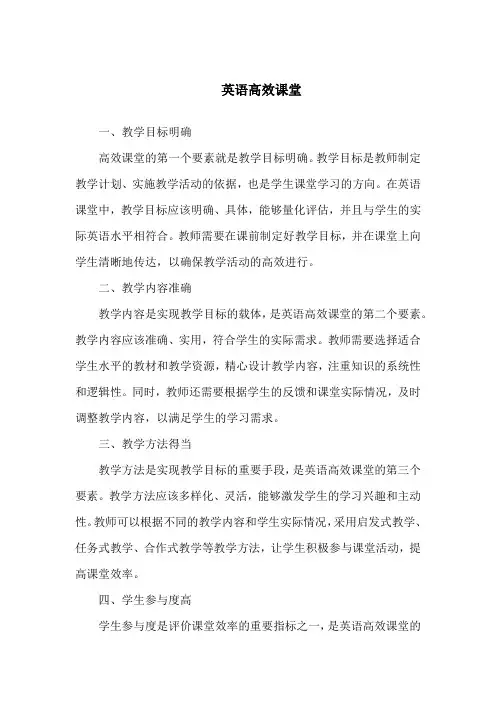 英语高效课堂

一、教学目标明确

高效课堂的第一个要素就是教学目标明确。教学目标是教师制定教学计划、实施教学活动的依据，也是学生课堂学习的方向。在英语课堂中，教学目标应该明确、具体，能够量化评估，并且与学生的实际英语水平相符合。教师需要在课前制定好教学目标，并在课堂上向学生清晰地传达，以确保教学活动的高效进行。

二、教学内容准确

教学内容是实现教学目标的载体，是英语高效课堂的第二个要素。教学内容应该准确、实用，符合学生的实际需求。教师需要选择适合学生水平的教材和教学资源，精心设计教学内容，注重知识的系统性和逻辑性。同时，教师还需要根据学生的反馈和课堂实际情况，及时调整教学内容，以满足学生的学习需求。

三、教学方法得当

教学方法是实现教学目标的重要手段，是英语高效课堂的第三个要素。教学方法应该多样化、灵活，能够激发学生的学习兴趣和主动性。教师可以根据不同的教学内容和学生实际情况，采用启发式教学、任务式教学、合作式教学等教学方法，让学生积极参与课堂活动，提高课堂效率。

四、学生参与度高

学生参与度是评价课堂效率的重要指标之一，是英语高效课堂的